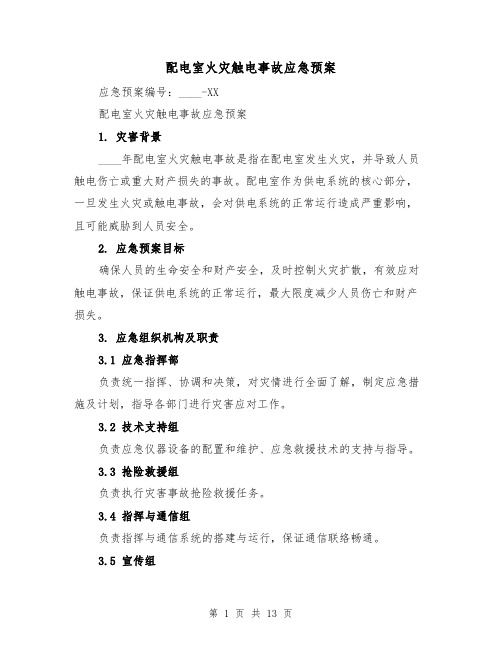 配电室火灾触电事故应急预案

应急预案编号：____-XX

配电室火灾触电事故应急预案

1. 灾害背景

____年配电室火灾触电事故是指在配电室发生火灾，并导致人员触电伤亡或重大财产损失的事故。配电室作为供电系统的核心部分，一旦发生火灾或触电事故，会对供电系统的正常运行造成严重影响，且可能威胁到人员安全。

2. 应急预案目标

确保人员的生命安全和财产安全，及时控制火灾扩散，有效应对触电事故，保证供电系统的正常运行，最大限度减少人员伤亡和财产损失。

3. 应急组织机构及职责

3.1 应急指挥部

负责统一指挥、协调和决策，对灾情进行全面了解，制定应急措施及计划，指导各部门进行灾害应对工作。

3.2 技术支持组

负责应急仪器设备的配置和维护、应急救援技术的支持与指导。

3.3 抢险救援组

负责执行灾害事故抢险救援任务。

3.4 指挥与通信组

负责指挥与通信系统的搭建与运行，保证通信联络畅通。

3.5 宣传组

第 1 页 共 13 页